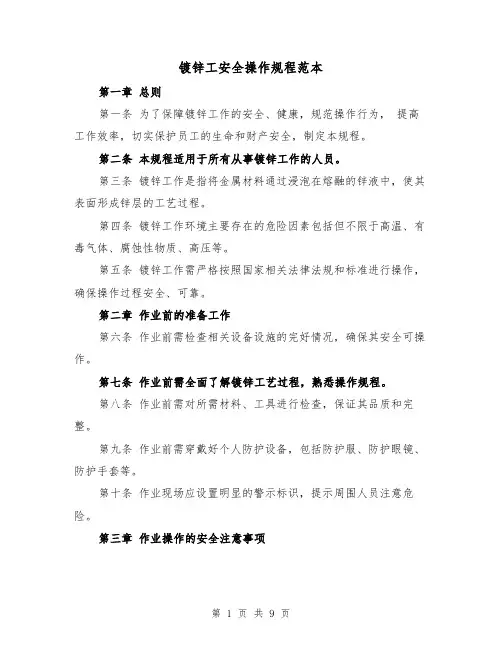 镀锌工安全操作规程范本

第一章 总则

第一条 为了保障镀锌工作的安全、健康，规范操作行为， 提高工作效率，切实保护员工的生命和财产安全，制定本规程。

第二条 本规程适用于所有从事镀锌工作的人员。

第三条 镀锌工作是指将金属材料通过浸泡在熔融的锌液中，使其表面形成锌层的工艺过程。

第四条 镀锌工作环境主要存在的危险因素包括但不限于高温、有毒气体、腐蚀性物质、高压等。

第五条 镀锌工作需严格按照国家相关法律法规和标准进行操作，确保操作过程安全、可靠。

第二章 作业前的准备工作

第六条 作业前需检查相关设备设施的完好情况，确保其安全可操作。

第七条 作业前需全面了解镀锌工艺过程，熟悉操作规程。

第八条 作业前需对所需材料、工具进行检查，保证其品质和完整。

第九条 作业前需穿戴好个人防护设备，包括防护服、防护眼镜、防护手套等。

第十条 作业现场应设置明显的警示标识，提示周围人员注意危险。

第三章 作业操作的安全注意事项

第 1 页 共 9 页